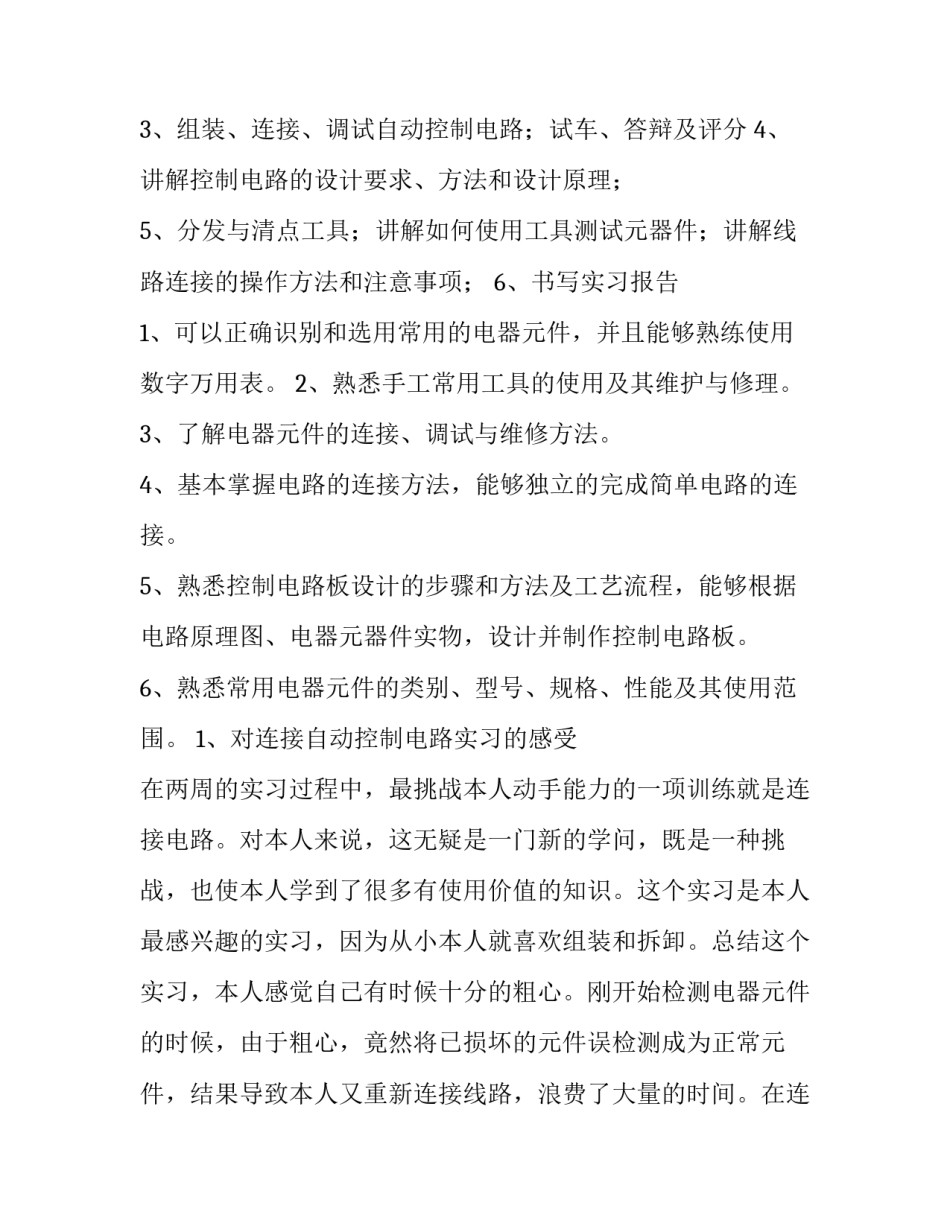 3、组装、连接、调试自动控制电路；试车、答辩及评分 4、讲解控制电路的设计要求、方法和设计原理；

5、分发与清点工具；讲解如何使用工具测试元器件；讲解线路连接的操作方法和注意事项； 6、书写实习报告

1、可以正确识别和选用常用的电器元件，并且能够熟练使用数字万用表。 2、熟悉手工常用工具的使用及其维护与修理。

3、了解电器元件的连接、调试与维修方法。

4、基本掌握电路的连接方法，能够独立的完成简单电路的连接。

5、熟悉控制电路板设计的步骤和方法及工艺流程，能够根据电路原理图、电器元器件实物，设计并制作控制电路板。

6、熟悉常用电器元件的类别、型号、规格、性能及其使用范围。 1、对连接自动控制电路实习的感受

在两周的实习过程中，最挑战本人动手能力的一项训练就是连接电路。对本人来说，这无疑是一门新的学问，既是一种挑战，也使本人学到了很多有使用价值的知识。这个实习是本人最感兴趣的实习，因为从小本人就喜欢组装和拆卸。总结这个实习，本人感觉自己有时候十分的粗心。刚开始检测电器元件的时候，由于粗心，竟然将已损坏的元件误检测成为正常元件，结果导致本人又重新连接线路，浪费了大量的时间。在连